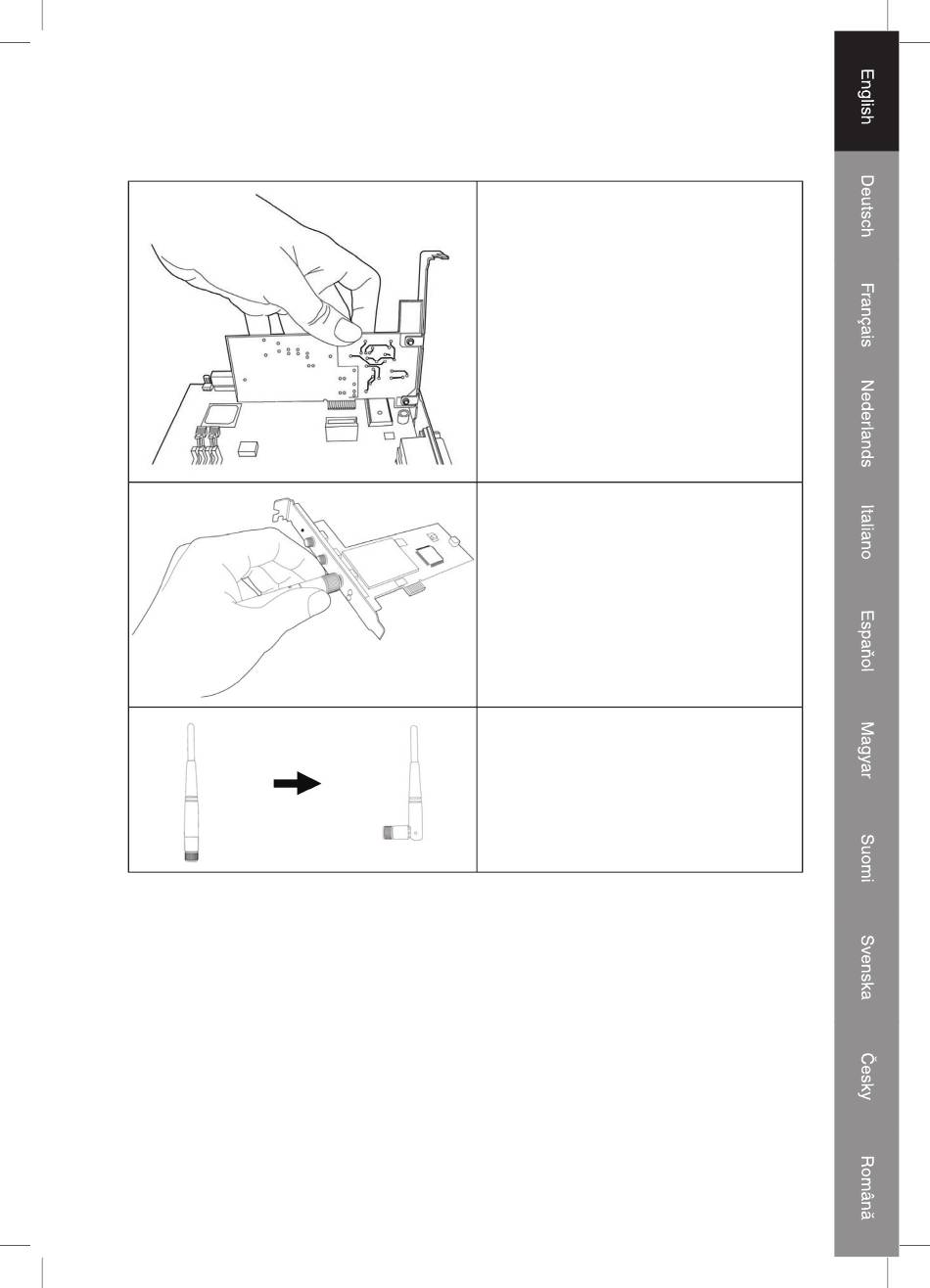 English

Deutsch

Français

Nederlands

Italiano

Español

Magyar

Suomi

Svenska

Česky

Română